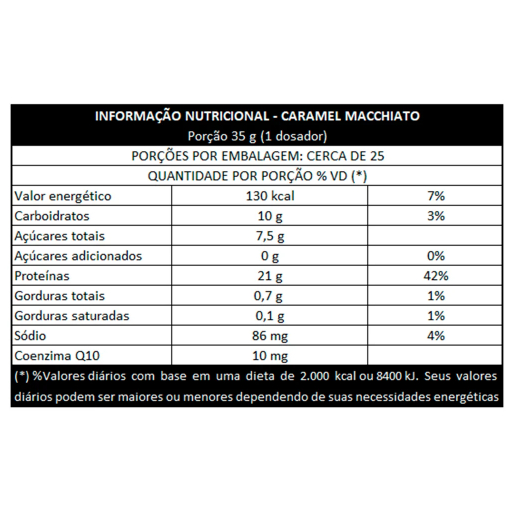 INFORMAÇÃO NUTRICIONAL - CARAMEL MACCHIATO
Porção 35 g (1 dosador)

PORÇÕES POR EMBALAGEM: CERCA DE 25

QUANTIDADE POR PORÇÃO % VD (*)

| | | |
|---|---|---|
| Valor energético | 130 kcal | 7% |
| Carboidratos | 10 g | 3% |
| Açúcares totais | 7,5 g | |
| Açúcares adicionados | 0 g | 0% |
| Proteínas | 21 g | 42% |
| Gorduras totais | 0,7 g | 1% |
| Gorduras saturadas | 0,1 g | 1% |
| Sódio | 86 mg | 4% |
| Coenzima Q10 | 10 mg | |

(*) %Valores diários com base em uma dieta de 2.000 kcal ou 8400 kJ. Seus valores diários podem ser maiores ou menores dependendo de suas necessidades energéticas